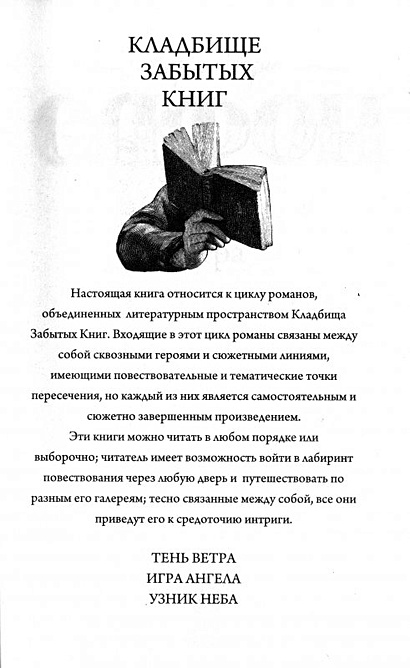 КЛАДБИЩЕ ЗАБЫТЫХ КНИГ

Настоящая книга относится к циклу романов, объединенных литературным пространством Кладбища Забытых Книг. Входящие в этот цикл романы связаны между собой сквозными героями и сюжетными линиями, имеющими повествовательные и тематические точки пересечения, но каждый из них является самостоятельным и сюжетно завершенным произведением.

Эти книги можно читать в любом порядке или выборочно; читатель имеет возможность войти в лабиринт повествования через любую дверь и путешествовать по разным его галереям; тесно связанные между собой, все они приведут его к средоточию интриги.

ТЕНЬ ВЕТРА
ИГРА АНГЕЛА
УЗНИК НЕБА